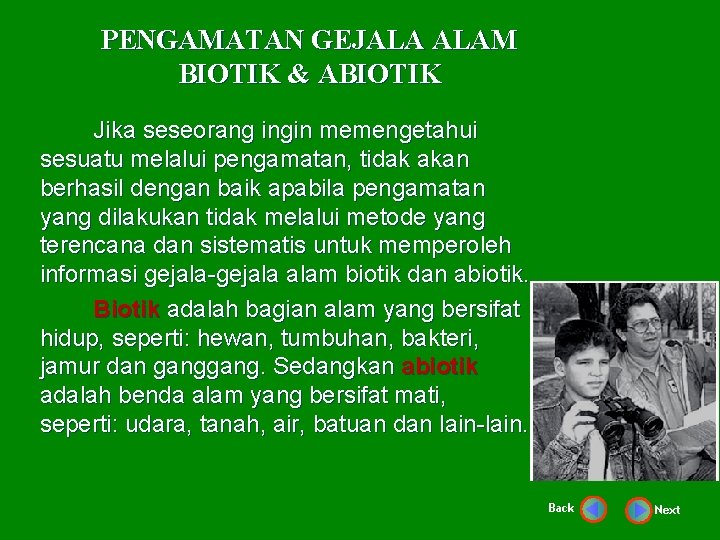 PENGAMATAN GEJALA ALAM BIOTIK & ABIOTIK

Jika seseorang ingin memengetahui sesuatu melalui pengamatan, tidak akan berhasil dengan baik apabila pengamatan yang dilakukan tidak melalui metode yang terencana dan sistematis untuk memperoleh informasi gejala-gejala alam biotik dan abiotik.

Biotik adalah bagian alam yang bersifat hidup, seperti: hewan, tumbuhan, bakteri, jamur dan ganggang. Sedangkan abiotik adalah benda alam yang bersifat mati, seperti: udara, tanah, air, batuan dan lain-lain.

Back Next